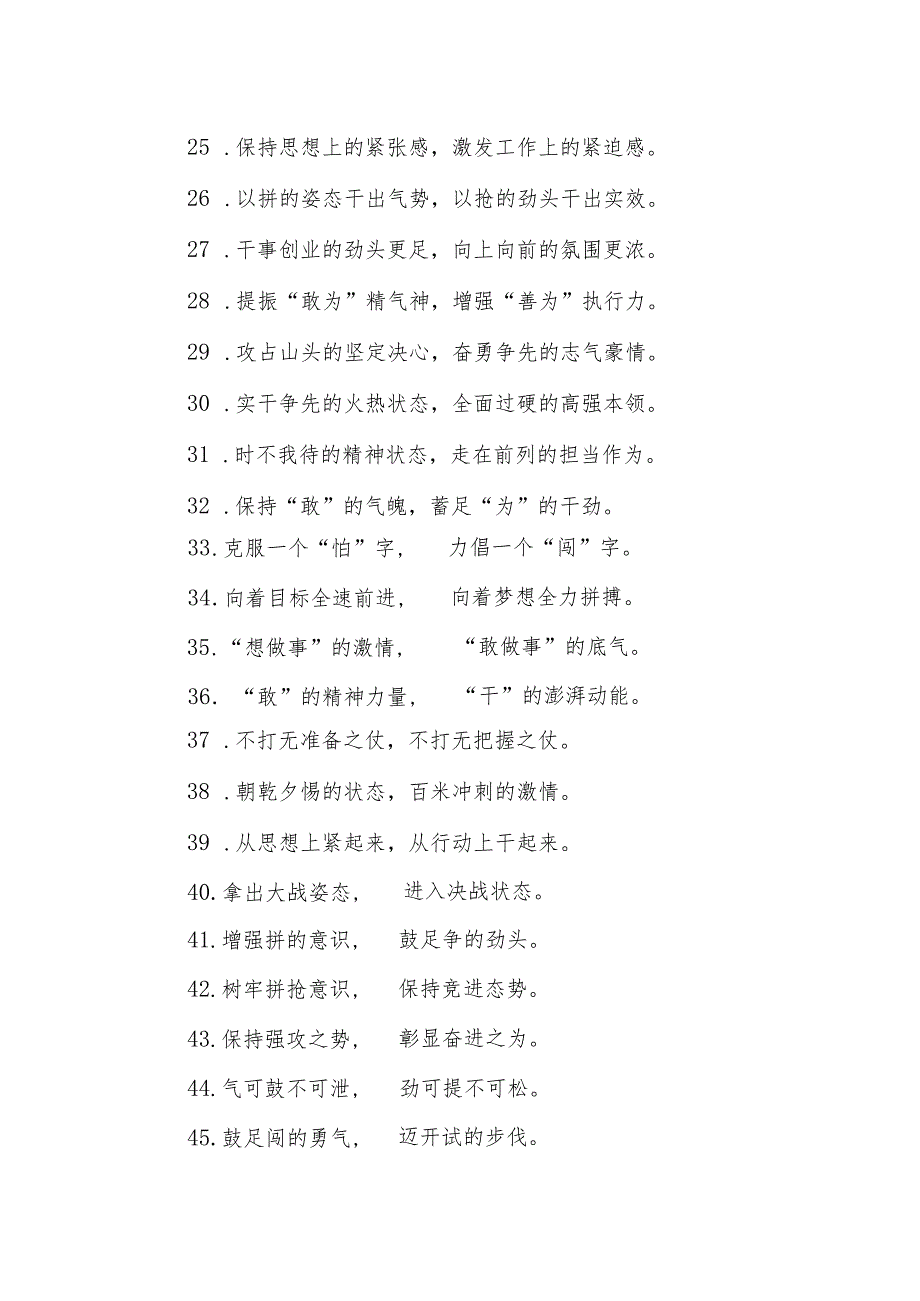 25 .保持思想上的紧张感，激发工作上的紧迫感。

26 .以拼的姿态干出气势，以抢的劲头干出实效。

27 .干事创业的劲头更足，向上向前的氛围更浓。

28 .提振“敢为”精气神，增强“善为”执行力。

29 .攻占山头的坚定决心，奋勇争先的志气豪情。

30 .实干争先的火热状态，全面过硬的高强本领。

31 .时不我待的精神状态，走在前列的担当作为。

32 .保持“敢”的气魄，蓄足“为”的干劲。

33.克服一个“怕”字，　力倡一个“闯”字。

34.向着目标全速前进，　向着梦想全力拼搏。

35.“想做事”的激情，　“敢做事”的底气。

36. “敢”的精神力量，　“干”的澎湃动能。

37 .不打无准备之仗，不打无把握之仗。

38 .朝乾夕惕的状态，百米冲刺的激情。

39 .从思想上紧起来，从行动上干起来。

40.拿出大战姿态，　进入决战状态。

41.增强拼的意识，　鼓足争的劲头。

42.树牢拼抢意识，　保持竞进态势。

43.保持强攻之势，　彰显奋进之为。

44.气可鼓不可泄，　劲可提不可松。

45.鼓足闯的勇气，　迈开试的步伐。